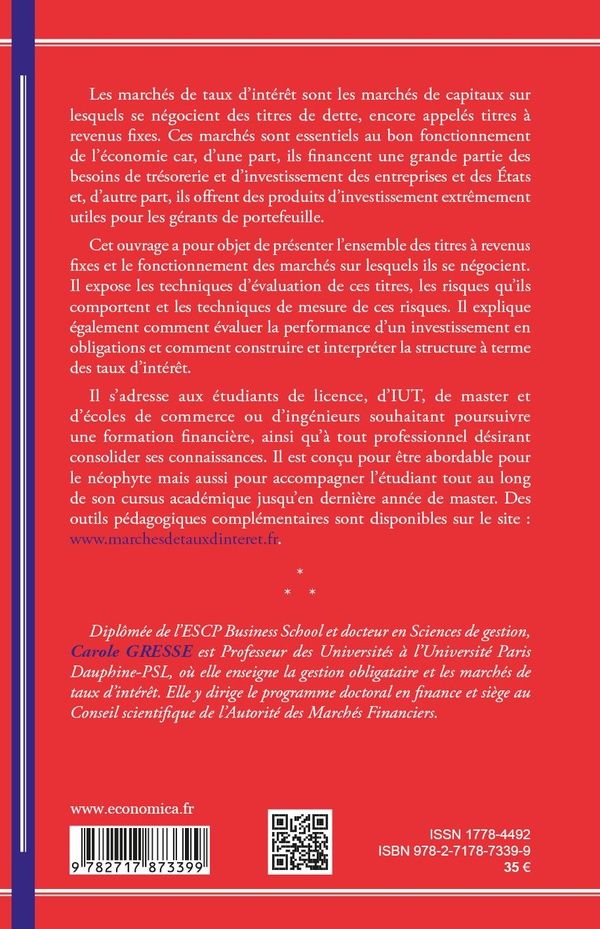 Les marchés de taux d'intérêt sont les marchés de capitaux sur lesquels se négocient des titres de dette, encore appelés titres à revenus fixes. Ces marchés sont essentiels au bon fonctionnement de l'économie car, d'une part, ils financent une grande partie des besoins de trésorerie et d'investissement des entreprises et des États et, d'autre part, ils offrent des produits d'investissement extrêmement utiles pour les gérants de portefeuille.

Cet ouvrage a pour objet de présenter l'ensemble des titres à revenus fixes et le fonctionnement des marchés sur lesquels ils se négocient. Il expose les techniques d'évaluation de ces titres, les risques qu'ils comportent et les techniques de mesure de ces risques. Il explique également comment évaluer la performance d'un investissement en obligations et comment construire et interpréter la structure à terme des taux d'intérêt.

Il s'adresse aux étudiants de licence, d'IUT, de master et d'écoles de commerce ou d'ingénieurs souhaitant poursuivre une formation financière, ainsi qu'à tout professionnel désirant consolider ses connaissances. Il est conçu pour être abordable pour le néophyte mais aussi pour accompagner l'étudiant tout au long de son cursus académique jusqu'en dernière année de master. Des outils pédagogiques complémentaires sont disponibles sur le site : www.marchesdetauxdinteret.fr.

*
* *

Diplômée de l'ESCP Business School et docteur en Sciences de gestion, Carole GRESSE est Professeur des Universités à l'Université Paris Dauphine-PSL, où elle enseigne la gestion obligataire et les marchés de taux d'intérêt. Elle y dirige le programme doctoral en finance et siège au Conseil scientifique de l'Autorité des Marchés Financiers.

www.economica.fr

9 782717 873399

ISSN 1778-4492
ISBN 978-2-7178-7339-9
35 €